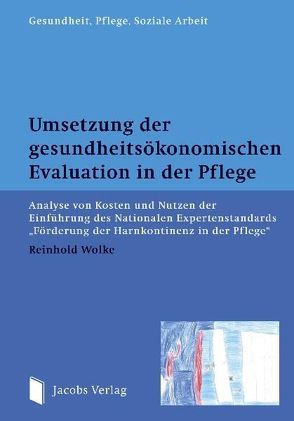 Gesundheit, Pflege, Soziale Arbeit

Umsetzung der gesundheitsökonomischen Evaluation in der Pflege

Analyse von Kosten und Nutzen der Einführung des Nationalen Expertenstandards „Förderung der Harnkontinenz in der Pflege"

Reinhold Wolke

Jacobs Verlag